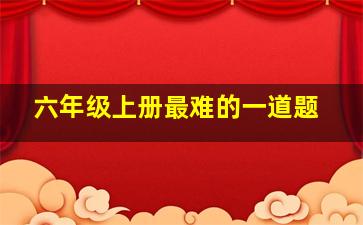 六年级上册最难的一道题